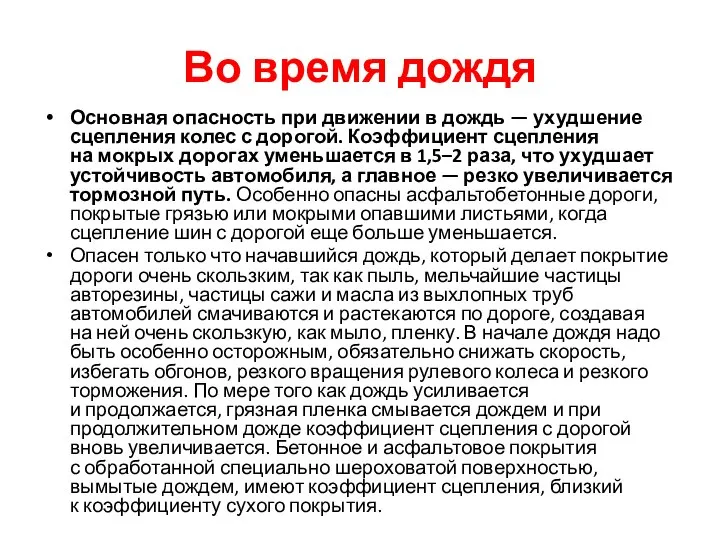 Во время дождя

• Основная опасность при движении в дождь — ухудшение сцепления колес с дорогой. Коэффициент сцепления на мокрых дорогах уменьшается в 1,5–2 раза, что ухудшает устойчивость автомобиля, а главное — резко увеличивается тормозной путь. Особенно опасны асфальтобетонные дороги, покрытые грязью или мокрыми опавшими листьями, когда сцепление шин с дорогой еще больше уменьшается.

• Опасен только что начавшийся дождь, который делает покрытие дороги очень скользким, так как пыль, мельчайшие частицы авторезины, частицы сажи и масла из выхлопных труб автомобилей смачиваются и растекаются по дороге, создавая на ней очень скользкую, как мыло, пленку. В начале дождя надо быть особенно осторожным, обязательно снижать скорость, избегать обгонов, резкого вращения рулевого колеса и резкого торможения. По мере того как дождь усиливается и продолжается, грязная пленка смывается дождем и при продолжительном дожде коэффициент сцепления с дорогой вновь увеличивается. Бетонное и асфальтовое покрытия с обработанной специально шероховатой поверхностью, вымытые дождем, имеют коэффициент сцепления, близкий к коэффициенту сухого покрытия.